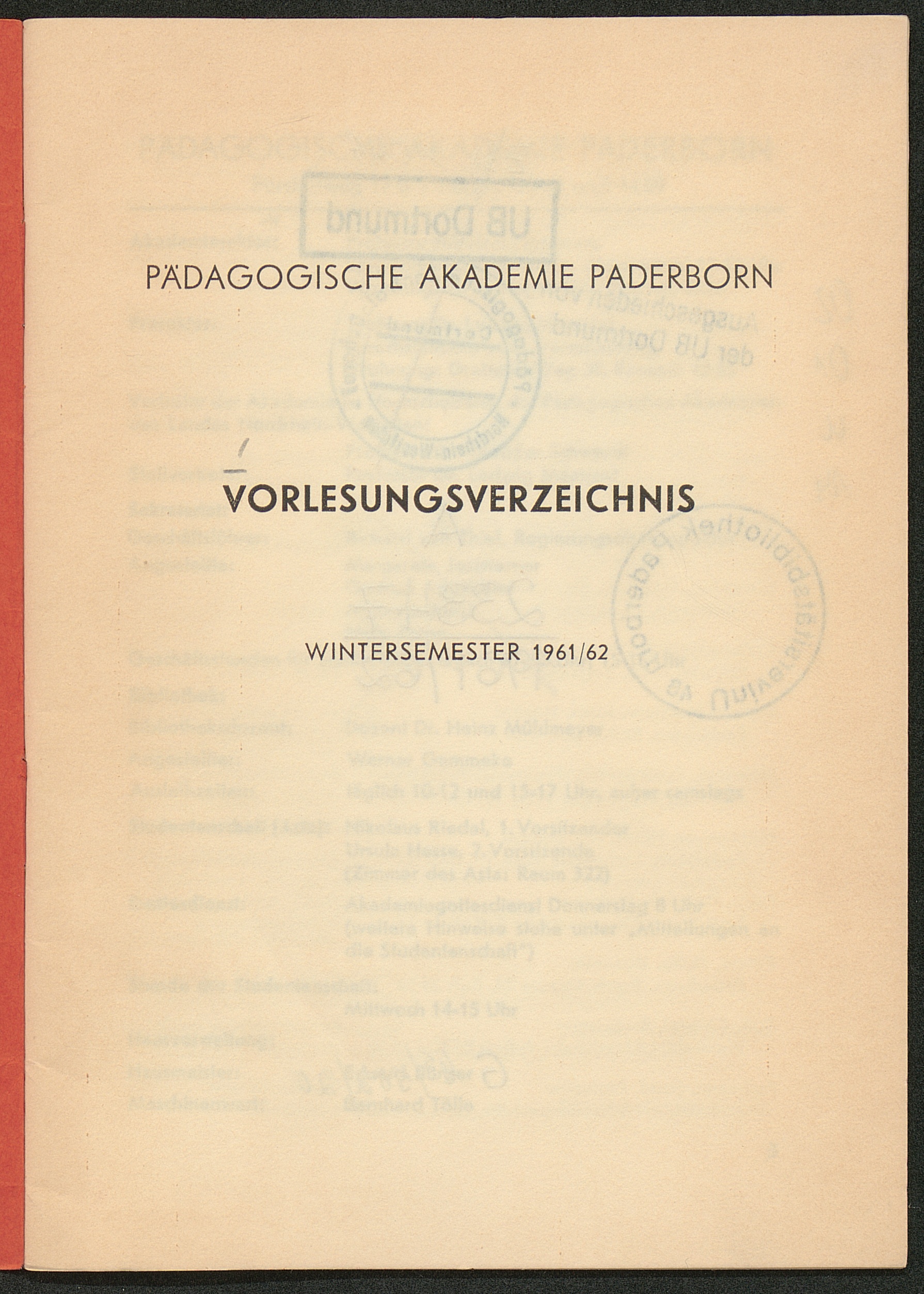 PÄDAGOGISCHE AKADEMIE PADERBORN

VORLESUNGSVERZEICHNIS

WINTERSEMESTER 1961/62